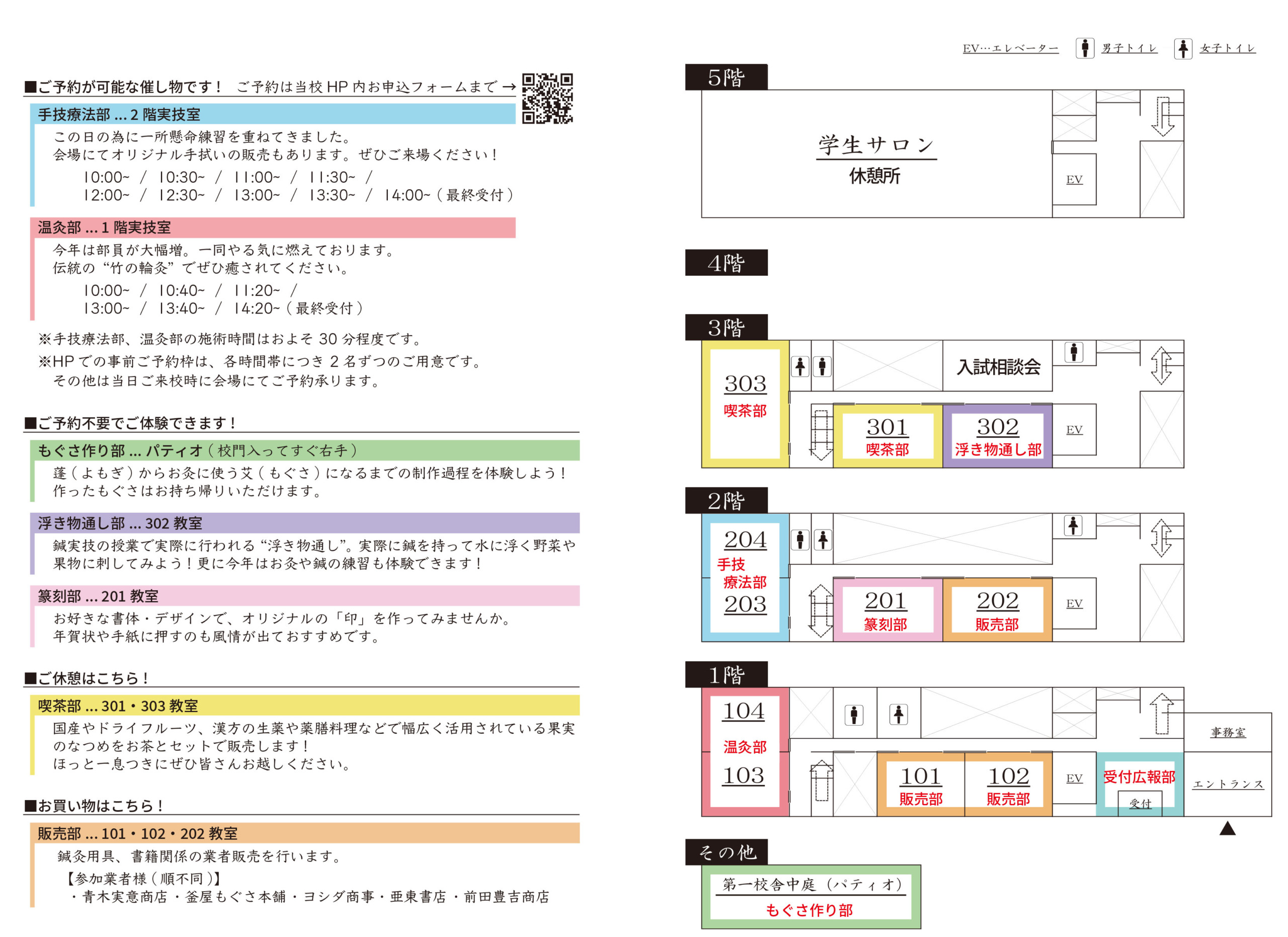 ■ご予約が可能な催し物です！　ご予約は当校 HP 内お申込フォームまで →

手技療法部 ... 2 階実技室
この日の為に一所懸命練習を重ねてきました。
会場にてオリジナル手拭いの販売もあります。ぜひご来場ください！
10:00~ / 10:30~ / 11:00~ / 11:30~ /
12:00~ / 12:30~ / 13:00~ / 13:30~ / 14:00~（最終受付）

温灸部 ... 1 階実技室
今年は部員が大幅増。一同やる気に燃えております。
伝統の“竹の輪灸”でぜひ癒されてください。
10:00~ / 10:40~ / 11:20~ /
13:00~ / 13:40~ / 14:20~（最終受付）

※手技療法部、温灸部の施術時間はおよそ 30 分程度です。
※HP での事前ご予約枠は、各時間帯につき 2 名ずつのご用意です。
その他は当日ご来校時に会場にてご予約承ります。

■ご予約不要でご体験できます！

もぐさ作り部 ... パティオ（校門入ってすぐ右手）
蓬（よもぎ）からお灸に使う艾（もぐさ）になるまでの制作過程を体験しよう！
作ったもぐさはお持ち帰りいただけます。

浮き物通し部 ... 302 教室
鍼実技の授業で実際に行われる“浮き物通し”。実際に鍼を持って水に浮く野菜や果物に刺してみよう！更に今年はお灸や鍼の練習も体験できます！

篆刻部 ... 201 教室
お好きな書体・デザインで、オリジナルの「印」を作ってみませんか。
年賀状や手紙に押すのも風情が出ておすすめです。

■ご休憩はこちら！

喫茶部 ... 301・303 教室
国産やドライフルーツ、漢方の生薬や薬膳料理などで幅広く活用されている果実のなつめをお茶とセットで販売します！
ほっと一息つきにぜひ皆さんお越しください。

■お買い物はこちら！

販売部 ... 101・102・202 教室
鍼灸用具、書籍関係の業者販売を行います。
【参加業者様（順不同）】
・青木実意商店・釜屋もぐさ本舗・ヨシダ商事・亜東書店・前田豊吉商店

EV…エレベーター　男子トイレ　女子トイレ

5階
学生サロン
休憩所
EV

4階

3階
303
喫茶部
入試相談会
301
喫茶部
302
浮き物通し部
EV

2階
204
手技療法部
203
201
篆刻部
202
販売部
EV

1階
104
温灸部
103
101
販売部
102
販売部
EV
受付広報部
受付
事務室
エントランス

その他
第一校舎中庭（パティオ）
もぐさ作り部